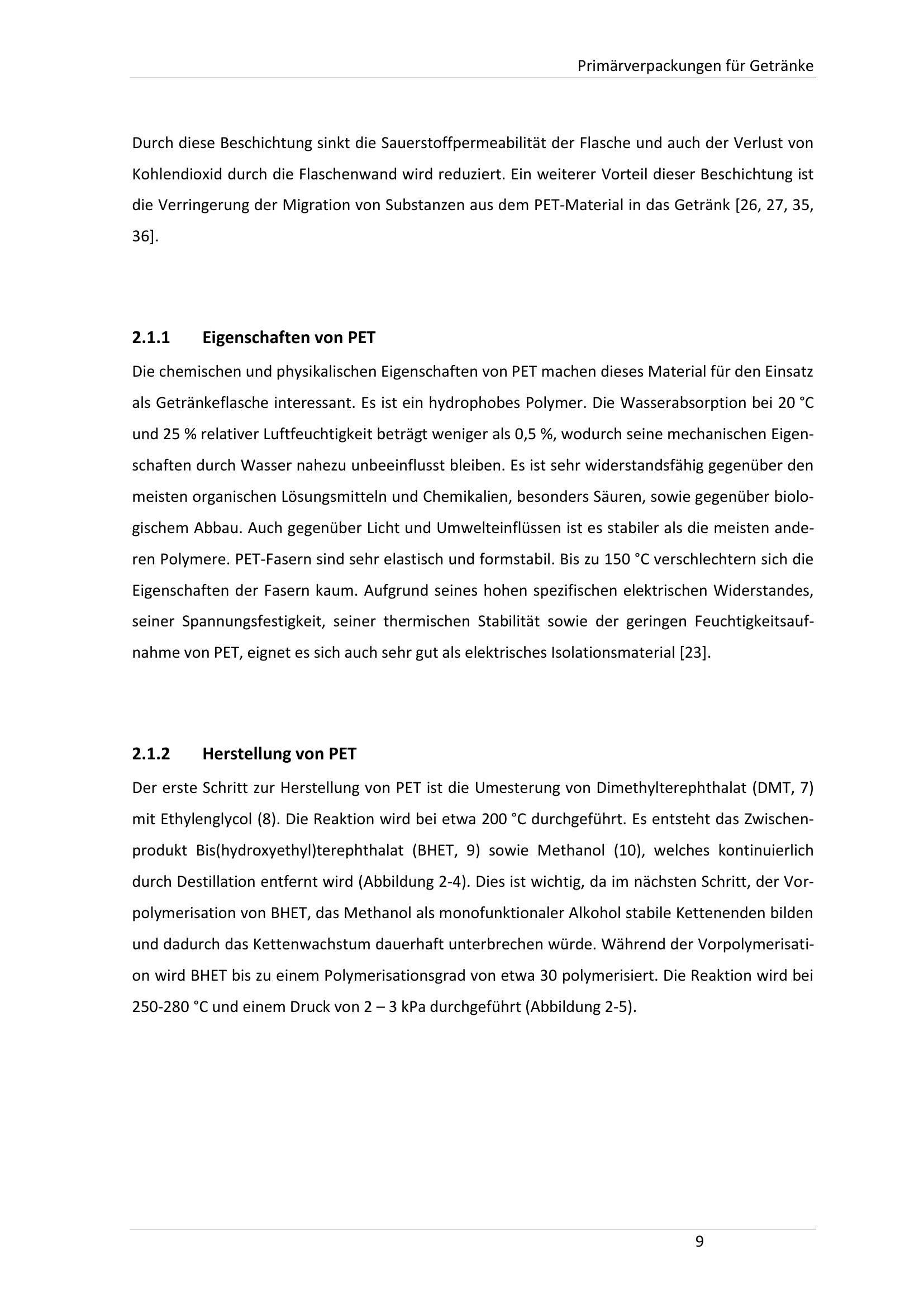 Primärverpackungen für Getränke

Durch diese Beschichtung sinkt die Sauerstoffpermeabilität der Flasche und auch der Verlust von Kohlendioxid durch die Flaschenwand wird reduziert. Ein weiterer Vorteil dieser Beschichtung ist die Verringerung der Migration von Substanzen aus dem PET-Material in das Getränk [26, 27, 35, 36].

2.1.1 Eigenschaften von PET

Die chemischen und physikalischen Eigenschaften von PET machen dieses Material für den Einsatz als Getränkeflasche interessant. Es ist ein hydrophobes Polymer. Die Wasserabsorption bei 20 °C und 25 % relativer Luftfeuchtigkeit beträgt weniger als 0,5 %, wodurch seine mechanischen Eigenschaften durch Wasser nahezu unbeeinflusst bleiben. Es ist sehr widerstandsfähig gegenüber den meisten organischen Lösungsmitteln und Chemikalien, besonders Säuren, sowie gegenüber biologischem Abbau. Auch gegenüber Licht und Umwelteinflüssen ist es stabiler als die meisten anderen Polymere. PET-Fasern sind sehr elastisch und formstabil. Bis zu 150 °C verschlechtern sich die Eigenschaften der Fasern kaum. Aufgrund seines hohen spezifischen elektrischen Widerstandes, seiner Spannungsfestigkeit, seiner thermischen Stabilität sowie der geringen Feuchtigkeitsaufnahme von PET, eignet es sich auch sehr gut als elektrisches Isolationsmaterial [23].

2.1.2 Herstellung von PET

Der erste Schritt zur Herstellung von PET ist die Umesterung von Dimethylterephthalat (DMT, 7) mit Ethylenglycol (8). Die Reaktion wird bei etwa 200 °C durchgeführt. Es entsteht das Zwischenprodukt Bis(hydroxyethyl)terephthalat (BHET, 9) sowie Methanol (10), welches kontinuierlich durch Destillation entfernt wird (Abbildung 2-4). Dies ist wichtig, da im nächsten Schritt, der Vorpolymerisation von BHET, das Methanol als monofunktionaler Alkohol stabile Kettenenden bilden und dadurch das Kettenwachstum dauerhaft unterbrechen würde. Während der Vorpolymerisation wird BHET bis zu einem Polymerisationsgrad von etwa 30 polymerisiert. Die Reaktion wird bei 250-280 °C und einem Druck von 2 – 3 kPa durchgeführt (Abbildung 2-5).

9